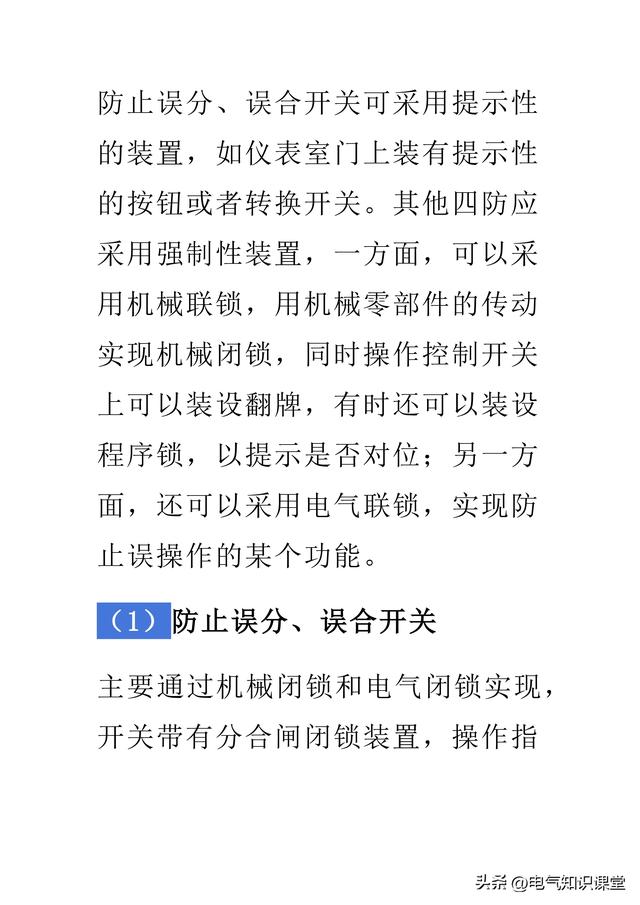 防止误分、误合开关可采用提示性的装置，如仪表室门上装有提示性的按钮或者转换开关。其他四防应采用强制性装置，一方面，可以采用机械联锁，用机械零部件的传动实现机械闭锁，同时操作控制开关上可以装设翻牌，有时还可以装设程序锁，以提示是否对位；另一方面，还可以采用电气联锁，实现防止误操作的某个功能。

（1）防止误分、误合开关

主要通过机械闭锁和电气闭锁实现，开关带有分合闸闭锁装置，操作指

头条 @电气知识课堂